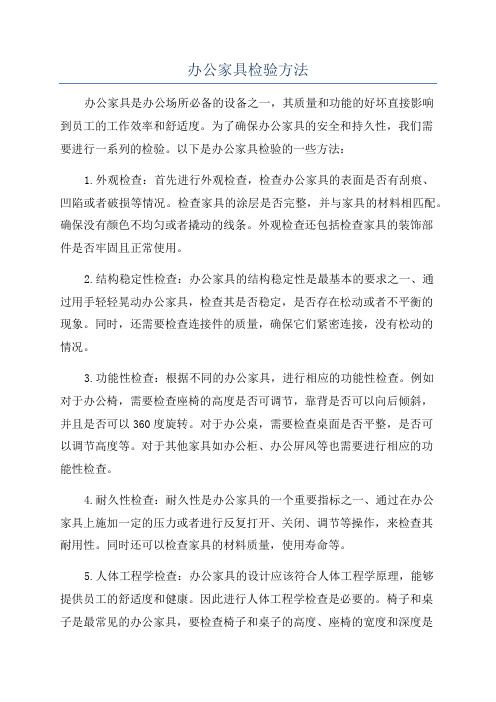 办公家具检验方法

办公家具是办公场所必备的设备之一，其质量和功能的好坏直接影响到员工的工作效率和舒适度。为了确保办公家具的安全和持久性，我们需要进行一系列的检验。以下是办公家具检验的一些方法：

1.外观检查：首先进行外观检查，检查办公家具的表面是否有刮痕、凹陷或者破损等情况。检查家具的涂层是否完整，并与家具的材料相匹配。确保没有颜色不均匀或者撬动的线条。外观检查还包括检查家具的装饰部件是否牢固且正常使用。

2.结构稳定性检查：办公家具的结构稳定性是最基本的要求之一、通过用手轻轻晃动办公家具，检查其是否稳定，是否存在松动或者不平衡的现象。同时，还需要检查连接件的质量，确保它们紧密连接，没有松动的情况。

3.功能性检查：根据不同的办公家具，进行相应的功能性检查。例如对于办公椅，需要检查座椅的高度是否可调节，靠背是否可以向后倾斜，并且是否可以360度旋转。对于办公桌，需要检查桌面是否平整，是否可以调节高度等。对于其他家具如办公柜、办公屏风等也需要进行相应的功能性检查。

4.耐久性检查：耐久性是办公家具的一个重要指标之一、通过在办公家具上施加一定的压力或者进行反复打开、关闭、调节等操作，来检查其耐用性。同时还可以检查家具的材料质量，使用寿命等。

5.人体工程学检查：办公家具的设计应该符合人体工程学原理，能够提供员工的舒适度和健康。因此进行人体工程学检查是必要的。椅子和桌子是最常见的办公家具，要检查椅子和桌子的高度、座椅的宽度和深度是